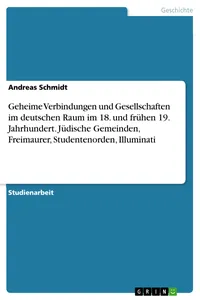 Geschichte

Andreas Schmidt

Geheime Verbindungen und Gesellschaften im deutschen Raum im 18. und frühen 19. Jahrhundert. Jüdische Gemeinden, Freimaurer, Studentenorden, Illuminati

Studienarbeit

GRIN